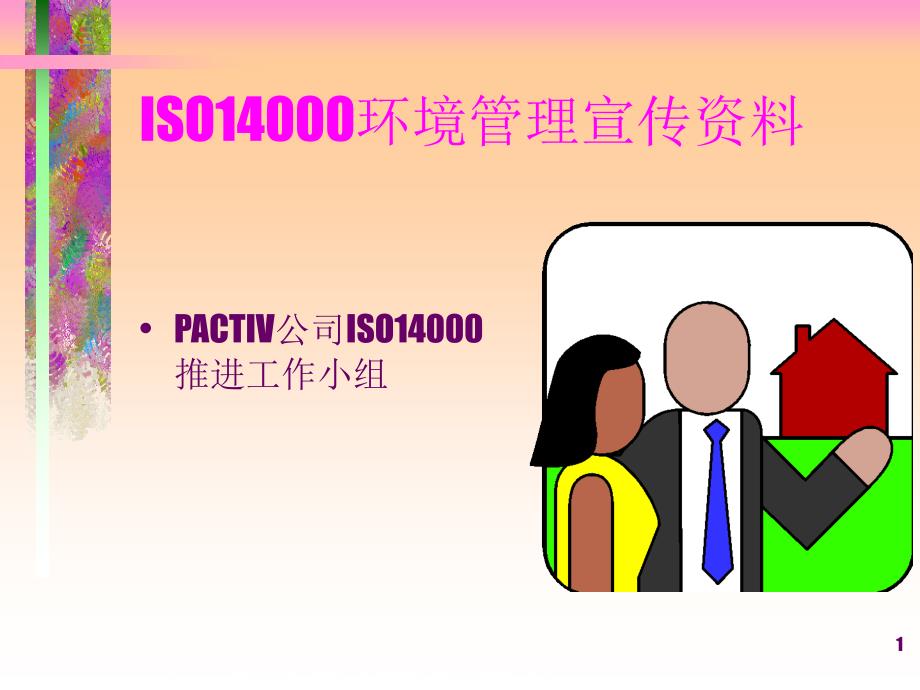 ISO14000环境管理宣传资料

• PACTIV公司ISO14000推进工作小组

1